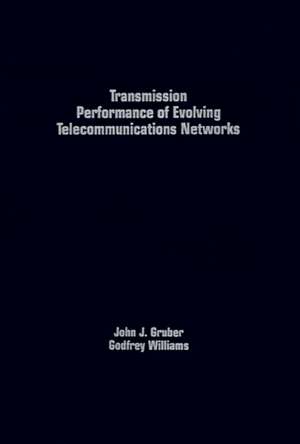 Transmission
Performance of Evolving
Telecommunications Networks

John J. Gruber
Godfrey Williams